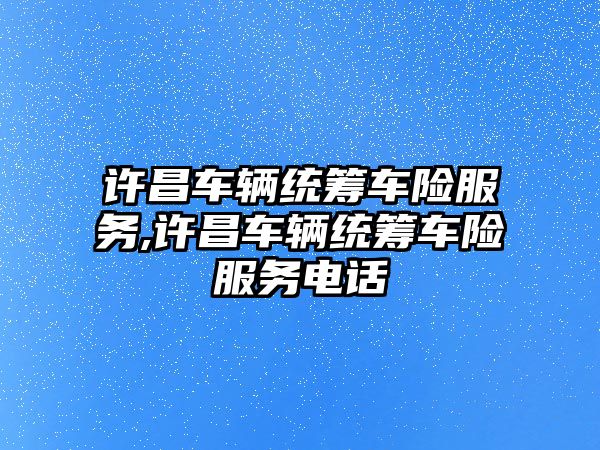 许昌车辆统筹车险服务,许昌车辆统筹车险服务电话